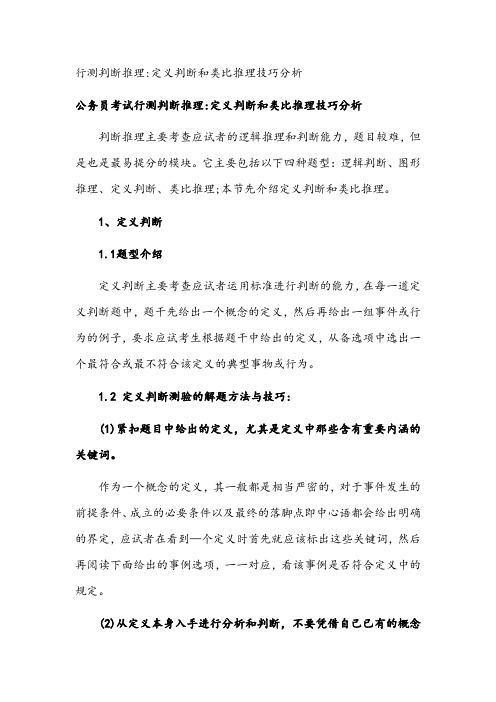 行测判断推理:定义判断和类比推理技巧分析

公务员考试行测判断推理:定义判断和类比推理技巧分析

判断推理主要考查应试者的逻辑推理和判断能力，题目较难，但是也是最易提分的模块。它主要包括以下四种题型：逻辑判断、图形推理、定义判断、类比推理;本节先介绍定义判断和类比推理。

1、定义判断

1.1题型介绍

定义判断主要考查应试者运用标准进行判断的能力，在每一道定义判断题中，题干先给出一个概念的定义，然后再给出一组事件或行为的例子，要求应试考生根据题干中给出的定义，从备选项中选出一个最符合或最不符合该定义的典型事物或行为。

1.2 定义判断测验的解题方法与技巧：

(1)紧扣题目中给出的定义，尤其是定义中那些含有重要内涵的关键词。

作为一个概念的定义，其一般都是相当严密的，对于事件发生的前提条件、成立的必要条件以及最终的落脚点即中心语都会给出明确的界定，应试者在看到一个定义时首先就应该标出这些关键词，然后再阅读下面给出的事例选项，一一对应，看该事例是否符合定义中的规定。

(2)从定义本身入手进行分析和判断，不要凭借自己已有的概念